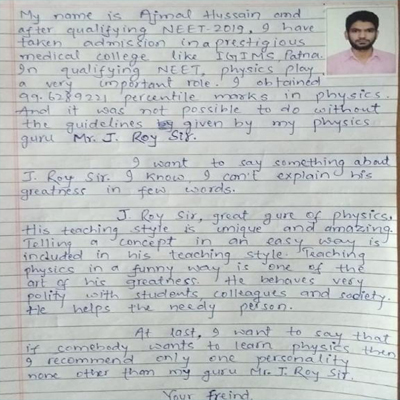 My name is Ajmal Hussain and after qualifying NEET-2019, I have taken admission in a prestigious medical college like IGIMS, Patna. In qualifying NEET, physics play a very important role. I obtained 99.6289221 percentile marks in physics. And it was not possible to do without the guidelines given by my physics guru Mr. J. Roy Sir.

I want to say something about J. Roy Sir. I know, I can't explain his greatness in few words.

J. Roy Sir, great guru of physics. His teaching style is unique and amazing. Telling a concept in an easy way is included in his teaching style. Teaching physics in a funny way is one of the art of his greatness. He behaves very polity with students, colleagues and society. He helps the needy person.

At last, I want to say that if somebody wants to learn physics then I recommend only one personality none other than my guru Mr. J. Roy Sir.

Your Freind,